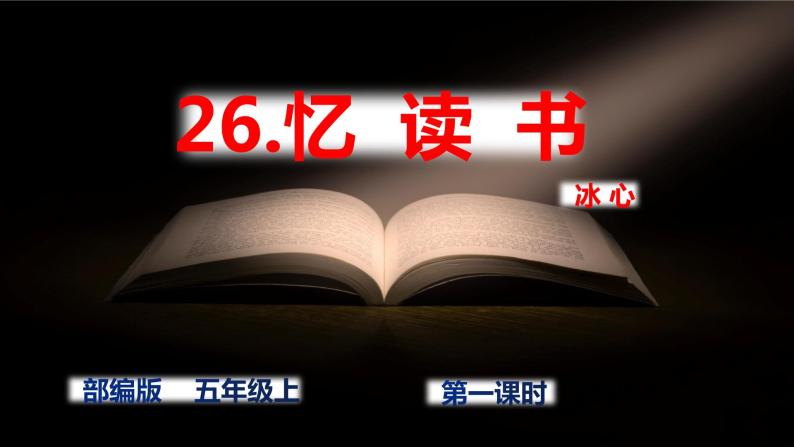 26.忆 读 书

冰心

部编版 五年级上

第一课时